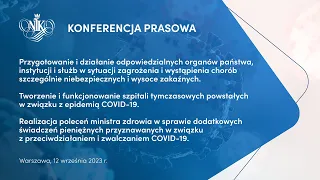 NIK

KONFERENCJA PRASOWA

Przygotowanie i działanie odpowiedzialnych organów państwa, instytucji i służb w sytuacji zagrożenia i wystąpienia chorób szczególnie niebezpiecznych i wysoce zakaźnych.

Tworzenie i funkcjonowanie szpitali tymczasowych powstałych w związku z epidemią COVID-19.

Realizacja poleceń ministra zdrowia w sprawie dodatkowych świadczeń pieniężnych przyznawanych w związku z przeciwdziałaniem i zwalczaniem COVID-19.

Warszawa, 12 września 2023 r.